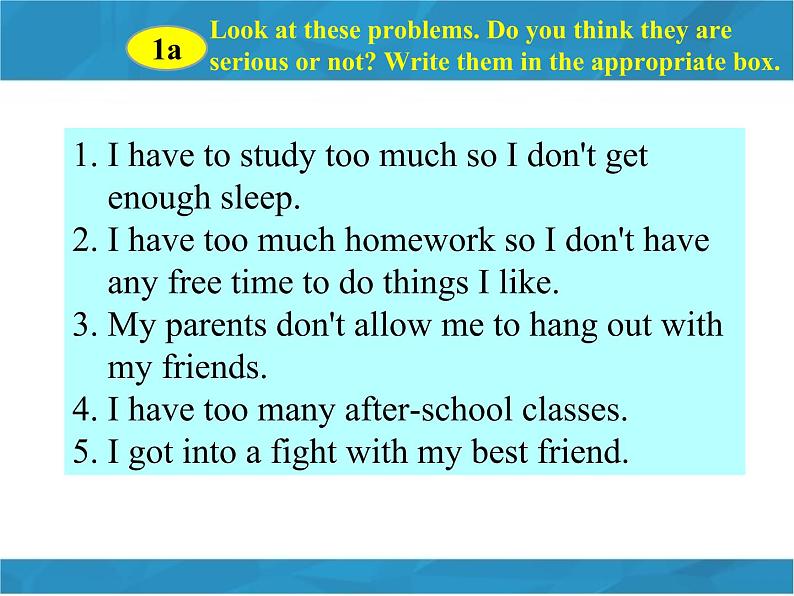 1a

Look at these problems. Do you think they are serious or not? Write them in the appropriate box.

1. I have to study too much so I don't get enough sleep.
2. I have too much homework so I don't have any free time to do things I like.
3. My parents don't allow me to hang out with my friends.
4. I have too many after-school classes.
5. I got into a fight with my best friend.